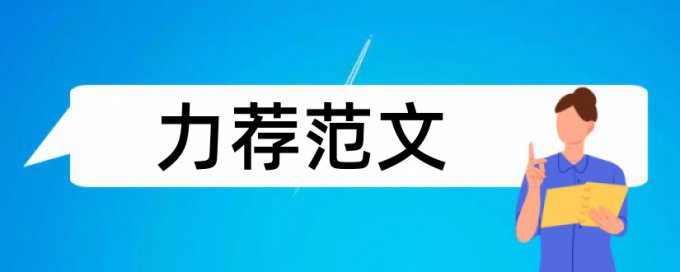 力荐范文